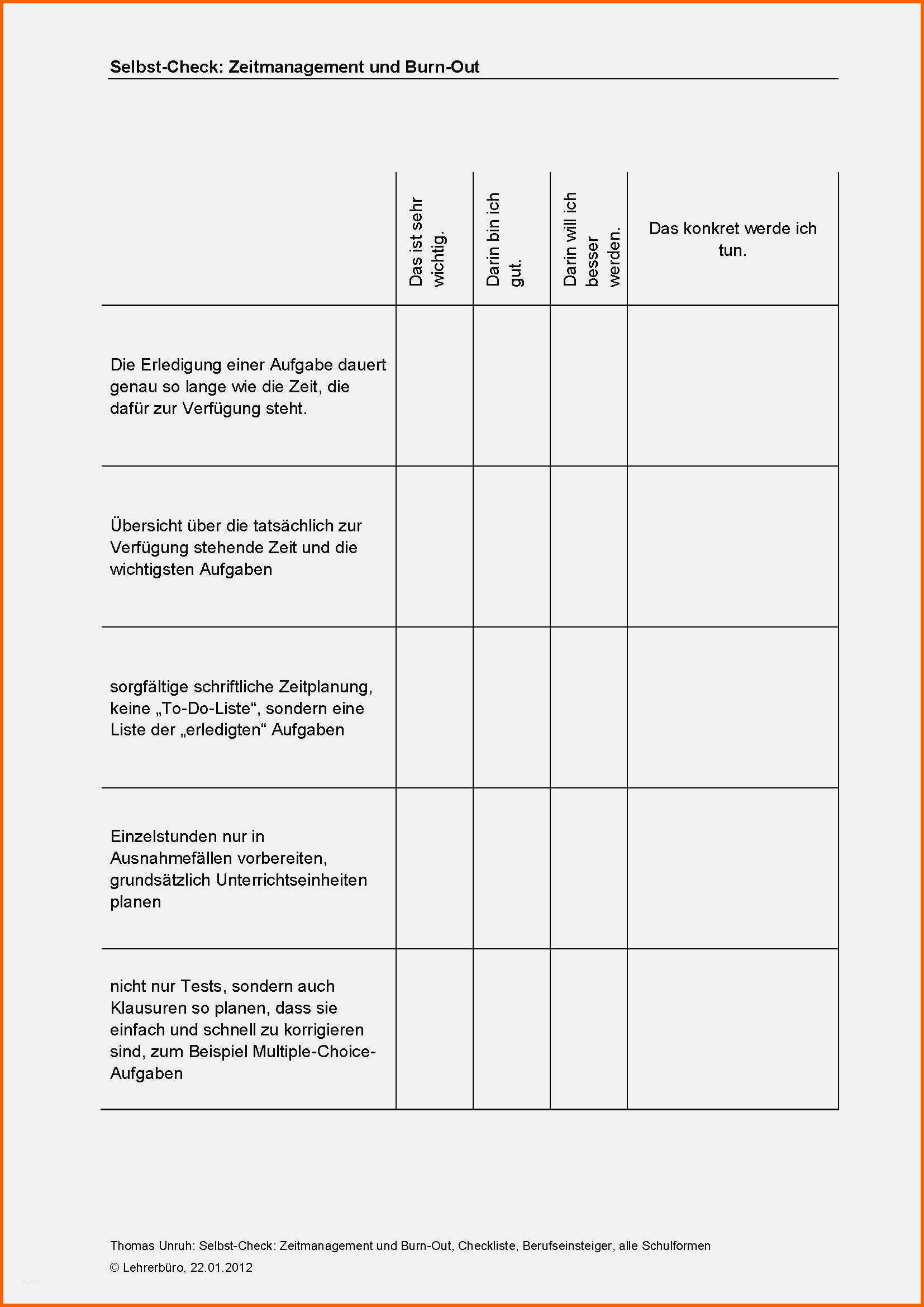 Selbst-Check: Zeitmanagement und Burn-Out

| | Das ist sehr wichtig. | Darin bin ich gut. | Darin will ich besser werden. | Das konkret werde ich tun. |
|---|---|---|---|---|
| Die Erledigung einer Aufgabe dauert genau so lange wie die Zeit, die dafür zur Verfügung steht. | | | | |
| Übersicht über die tatsächlich zur Verfügung stehende Zeit und die wichtigsten Aufgaben | | | | |
| sorgfältige schriftliche Zeitplanung, keine „To-Do-Liste“, sondern eine Liste der „erledigten“ Aufgaben | | | | |
| Einzelstunden nur in Ausnahmefällen vorbereiten, grundsätzlich Unterrichtseinheiten planen | | | | |
| nicht nur Tests, sondern auch Klausuren so planen, dass sie einfach und schnell zu korrigieren sind, zum Beispiel Multiple-Choice-Aufgaben | | | | |

Thomas Unruh: Selbst-Check: Zeitmanagement und Burn-Out, Checkliste, Berufseinsteiger, alle Schulformen
© Lehrerbüro, 22.01.2012